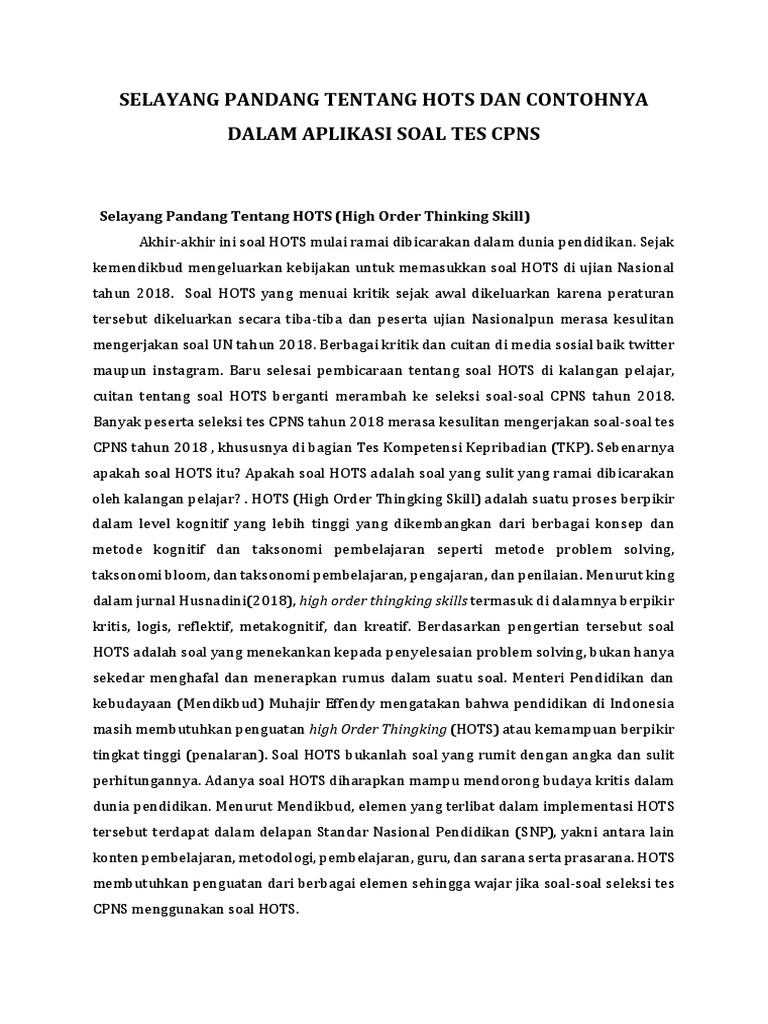 SELAYANG PANDANG TENTANG HOTS DAN CONTOHNYA

DALAM APLIKASI SOAL TES CPNS

Selayang Pandang Tentang HOTS (High Order Thinking Skill)

Akhir-akhir ini soal HOTS mulai ramai dibicarakan dalam dunia pendidikan. Sejak kemendikbud mengeluarkan kebijakan untuk memasukkan soal HOTS di ujian Nasional tahun 2018. Soal HOTS yang menuai kritik sejak awal dikeluarkan karena peraturan tersebut dikeluarkan secara tiba-tiba dan peserta ujian Nasionalpun merasa kesulitan mengerjakan soal UN tahun 2018. Berbagai kritik dan cuitan di media sosial baik twitter maupun instagram. Baru selesai pembicaraan tentang soal HOTS di kalangan pelajar, cuitan tentang soal HOTS berganti merambah ke seleksi soal-soal CPNS tahun 2018. Banyak peserta seleksi tes CPNS tahun 2018 merasa kesulitan mengerjakan soal-soal tes CPNS tahun 2018 , khususnya di bagian Tes Kompetensi Kepribadian (TKP). Sebenarnya apakah soal HOTS itu? Apakah soal HOTS adalah soal yang sulit yang ramai dibicarakan oleh kalangan pelajar? . HOTS (High Order Thingking Skill) adalah suatu proses berpikir dalam level kognitif yang lebih tinggi yang dikembangkan dari berbagai konsep dan metode kognitif dan taksonomi pembelajaran seperti metode problem solving, taksonomi bloom, dan taksonomi pembelajaran, pengajaran, dan penilaian. Menurut king dalam jurnal Husnadini(2018), high order thingking skills termasuk di dalamnya berpikir kritis, logis, reflektif, metakognitif, dan kreatif. Berdasarkan pengertian tersebut soal HOTS adalah soal yang menekankan kepada penyelesaian problem solving, bukan hanya sekedar menghafal dan menerapkan rumus dalam suatu soal. Menteri Pendidikan dan kebudayaan (Mendikbud) Muhajir Effendy mengatakan bahwa pendidikan di Indonesia masih membutuhkan penguatan high Order Thingking (HOTS) atau kemampuan berpikir tingkat tinggi (penalaran). Soal HOTS bukanlah soal yang rumit dengan angka dan sulit perhitungannya. Adanya soal HOTS diharapkan mampu mendorong budaya kritis dalam dunia pendidikan. Menurut Mendikbud, elemen yang terlibat dalam implementasi HOTS tersebut terdapat dalam delapan Standar Nasional Pendidikan (SNP), yakni antara lain konten pembelajaran, metodologi, pembelajaran, guru, dan sarana serta prasarana. HOTS membutuhkan penguatan dari berbagai elemen sehingga wajar jika soal-soal seleksi tes CPNS menggunakan soal HOTS.